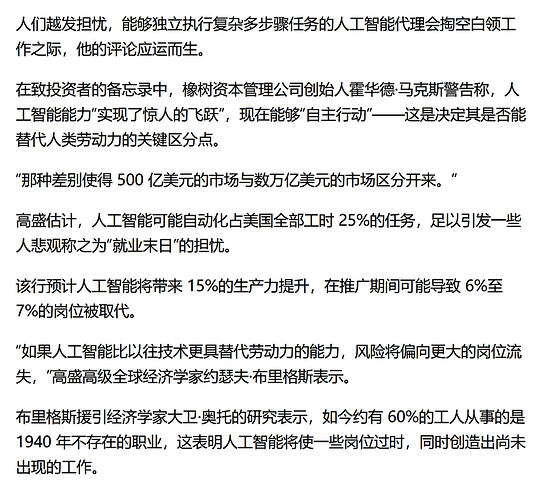 人们越发担忧，能够独立执行复杂多步骤任务的人工智能代理会掏空白领工作之际，他的评论应运而生。

在致投资者的备忘录中，橡树资本管理公司创始人霍华德·马克斯警告称，人工智能能力“实现了惊人的飞跃”，现在能够“自主行动”——这是决定其是否能替代人类劳动力的关键区分点。

“那种差别使得 500 亿美元的市场与数万亿美元的市场区分开来。”

高盛估计，人工智能可能自动化占美国全部工时 25%的任务，足以引发一些人悲观称之为“就业末日”的担忧。

该行预计人工智能将带来 15%的生产力提升，在推广期间可能导致 6%至 7%的岗位被取代。

“如果人工智能比以往技术更具替代劳动力的能力，风险将偏向更大的岗位流失，”高盛高级全球经济学家约瑟夫·布里格斯表示。

布里格斯援引经济学家大卫·奥托的研究表示，如今约有 60%的工人从事的是 1940 年不存在的职业，这表明人工智能将使一些岗位过时，同时创造出尚未出现的工作。